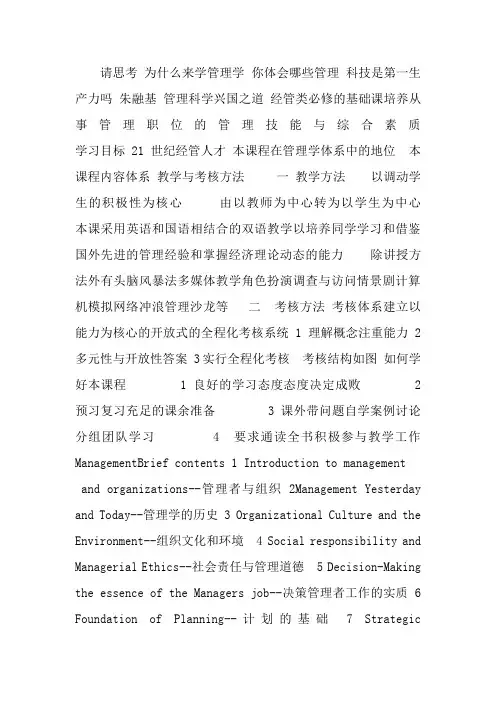 请思考 为什么来学管理学 你体会哪些管理 科技是第一生产力吗 朱融基 管理科学兴国之道 经管类必修的基础课培养从事管理职位的管理技能与综合素质 学习目标 21 世纪经管人才 本课程在管理学体系中的地位 本课程内容体系 教学与考核方法 一 教学方法 以调动学生的积极性为核心 由以教师为中心转为以学生为中心 本课采用英语和国语相结合的双语教学以培养同学学习和借鉴国外先进的管理经验和掌握经济理论动态的能力 除讲授方法外有头脑风暴法多媒体教学角色扮演调查与访问情景剧计算机模拟网络冲浪管理沙龙等 二 考核方法 考核体系建立以能力为核心的开放式的全程化考核系统 1 理解概念注重能力 2 多元性与开放性答案 3 实行全程化考核 考核结构如图 如何学好本课程 1 良好的学习态度态度决定成败 2 预习复习充足的课余准备 3 课外带问题自学案例讨论分组团队学习 4 要求通读全书积极参与教学工作 ManagementBrief contents 1 Introduction to management and organizations--管理者与组织 2Management Yesterday and Today--管理学的历史 3 Organizational Culture and the Environment--组织文化和环境 4 Social responsibility and Managerial Ethics--社会责任与管理道德 5 Decision-Making the essence of the Managers job--决策管理者工作的实质 6 Foundation of Planning--计划的基础 7 Strategic